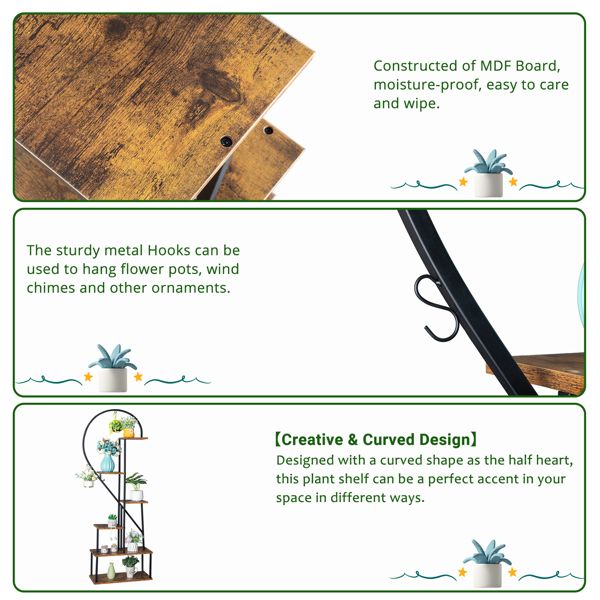 Constructed of MDF Board, moisture-proof, easy to care and wipe.

The sturdy metal Hooks can be used to hang flower pots, wind chimes and other ornaments.

【Creative & Curved Design】
Designed with a curved shape as the half heart, this plant shelf can be a perfect accent in your space in different ways.